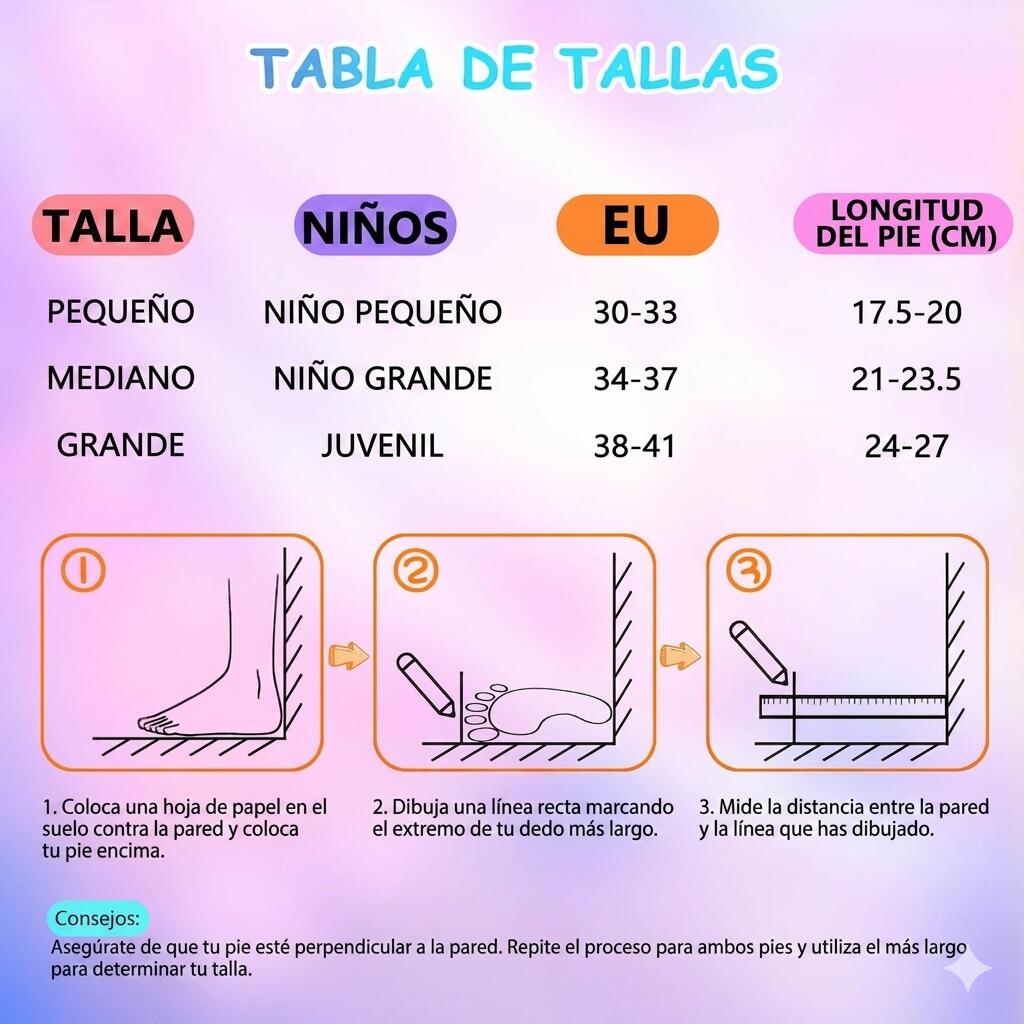 TABLA DE TALLAS

| TALLA | NIÑOS | EU | LONGITUD DEL PIE (CM) |
|---|---|---|---|
| PEQUEÑO | NIÑO PEQUEÑO | 30-33 | 17.5-20 |
| MEDIANO | NIÑO GRANDE | 34-37 | 21-23.5 |
| GRANDE | JUVENIL | 38-41 | 24-27 |

1

2

3

1. Coloca una hoja de papel en el suelo contra la pared y coloca tu pie encima.

2. Dibuja una línea recta marcando el extremo de tu dedo más largo.

3. Mide la distancia entre la pared y la línea que has dibujado.

Consejos:
Asegúrate de que tu pie esté perpendicular a la pared. Repite el proceso para ambos pies y utiliza el más largo para determinar tu talla.